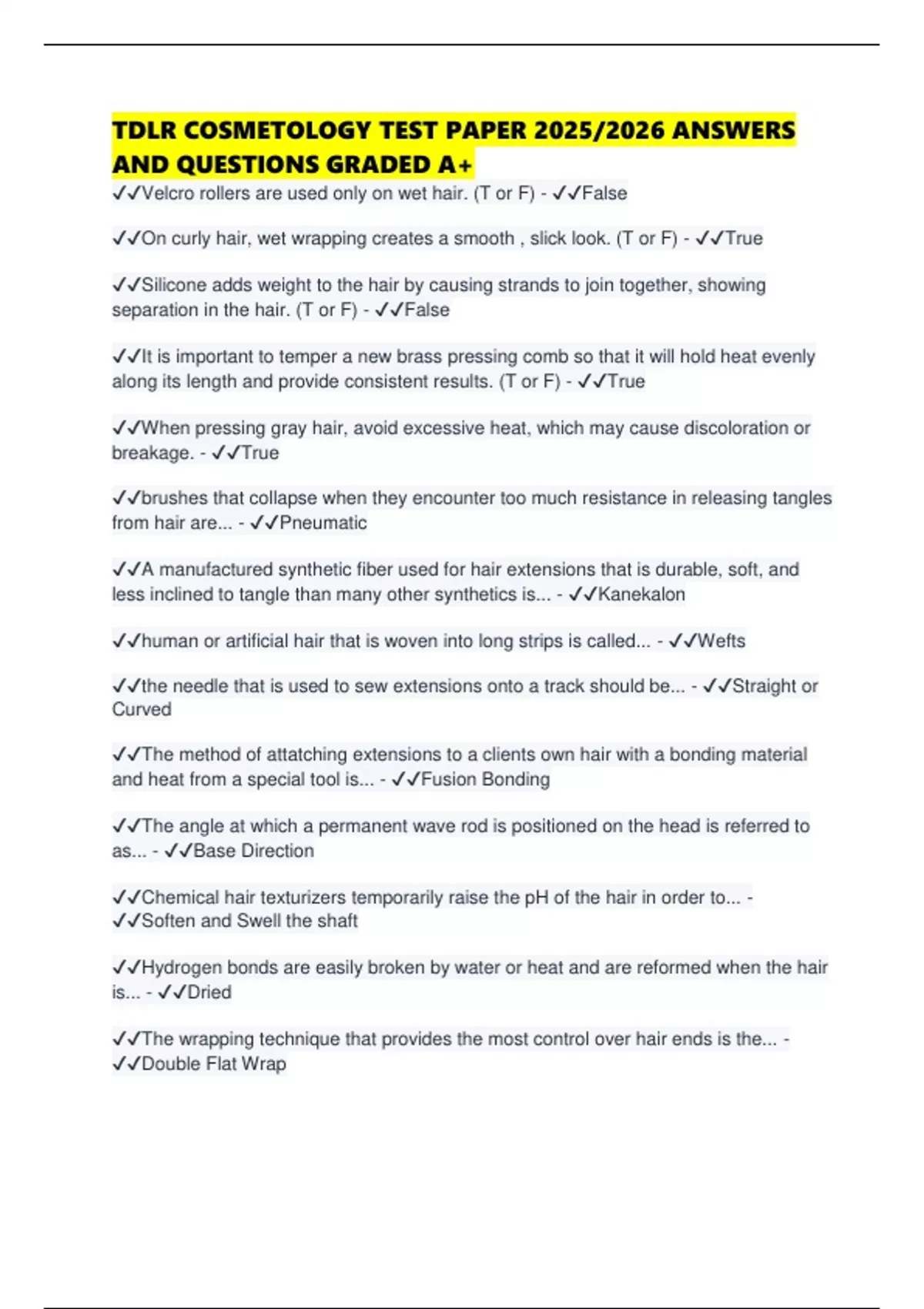 TDLR COSMETOLOGY TEST PAPER 2025/2026 ANSWERS AND QUESTIONS GRADED A+

✓✓Velcro rollers are used only on wet hair. (T or F) - ✓✓False

✓✓On curly hair, wet wrapping creates a smooth , slick look. (T or F) - ✓✓True

✓✓Silicone adds weight to the hair by causing strands to join together, showing separation in the hair. (T or F) - ✓✓False

✓✓It is important to temper a new brass pressing comb so that it will hold heat evenly along its length and provide consistent results. (T or F) - ✓✓True

✓✓When pressing gray hair, avoid excessive heat, which may cause discoloration or breakage. - ✓✓True

✓✓brushes that collapse when they encounter too much resistance in releasing tangles from hair are... - ✓✓Pneumatic

✓✓A manufactured synthetic fiber used for hair extensions that is durable, soft, and less inclined to tangle than many other synthetics is... - ✓✓Kanekalon

✓✓human or artificial hair that is woven into long strips is called... - ✓✓Wefts

✓✓the needle that is used to sew extensions onto a track should be... - ✓✓Straight or Curved

✓✓The method of attatching extensions to a clients own hair with a bonding material and heat from a special tool is... - ✓✓Fusion Bonding

✓✓The angle at which a permanent wave rod is positioned on the head is referred to as... - ✓✓Base Direction

✓✓Chemical hair texturizers temporarily raise the pH of the hair in order to... - ✓✓Soften and Swell the shaft

✓✓Hydrogen bonds are easily broken by water or heat and are reformed when the hair is... - ✓✓Dried

✓✓The wrapping technique that provides the most control over hair ends is the... - ✓✓Double Flat Wrap